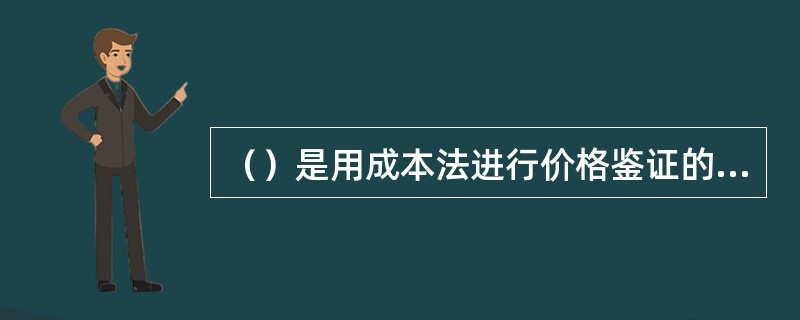 （）是用成本法进行价格鉴证的...